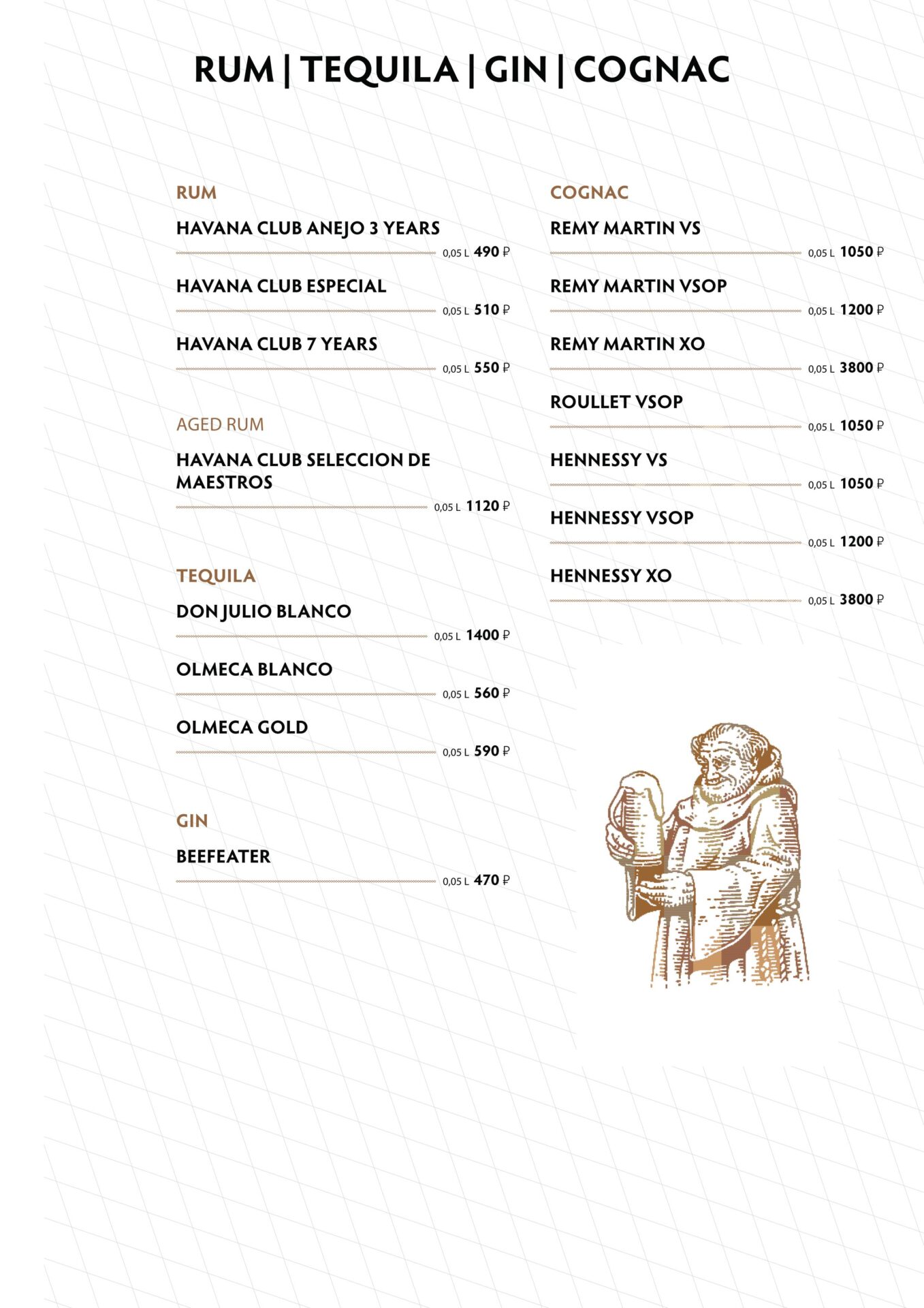 RUM | TEQUILA | GIN | COGNAC

RUM

HAVANA CLUB ANEJO 3 YEARS
0,05 L 490 ₽

HAVANA CLUB ESPECIAL
0,05 L 510 ₽

HAVANA CLUB 7 YEARS
0,05 L 550 ₽

AGED RUM

HAVANA CLUB SELECCION DE MAESTROS
0,05 L 1120 ₽

TEQUILA

DON JULIO BLANCO
0,05 L 1400 ₽

OLMECA BLANCO
0,05 L 560 ₽

OLMECA GOLD
0,05 L 590 ₽

GIN

BEEFEATER
0,05 L 470 ₽

COGNAC

REMY MARTIN VS
0,05 L 1050 ₽

REMY MARTIN VSOP
0,05 L 1200 ₽

REMY MARTIN XO
0,05 L 3800 ₽

ROULLET VSOP
0,05 L 1050 ₽

HENNESSY VS
0,05 L 1050 ₽

HENNESSY VSOP
0,05 L 1200 ₽

HENNESSY XO
0,05 L 3800 ₽